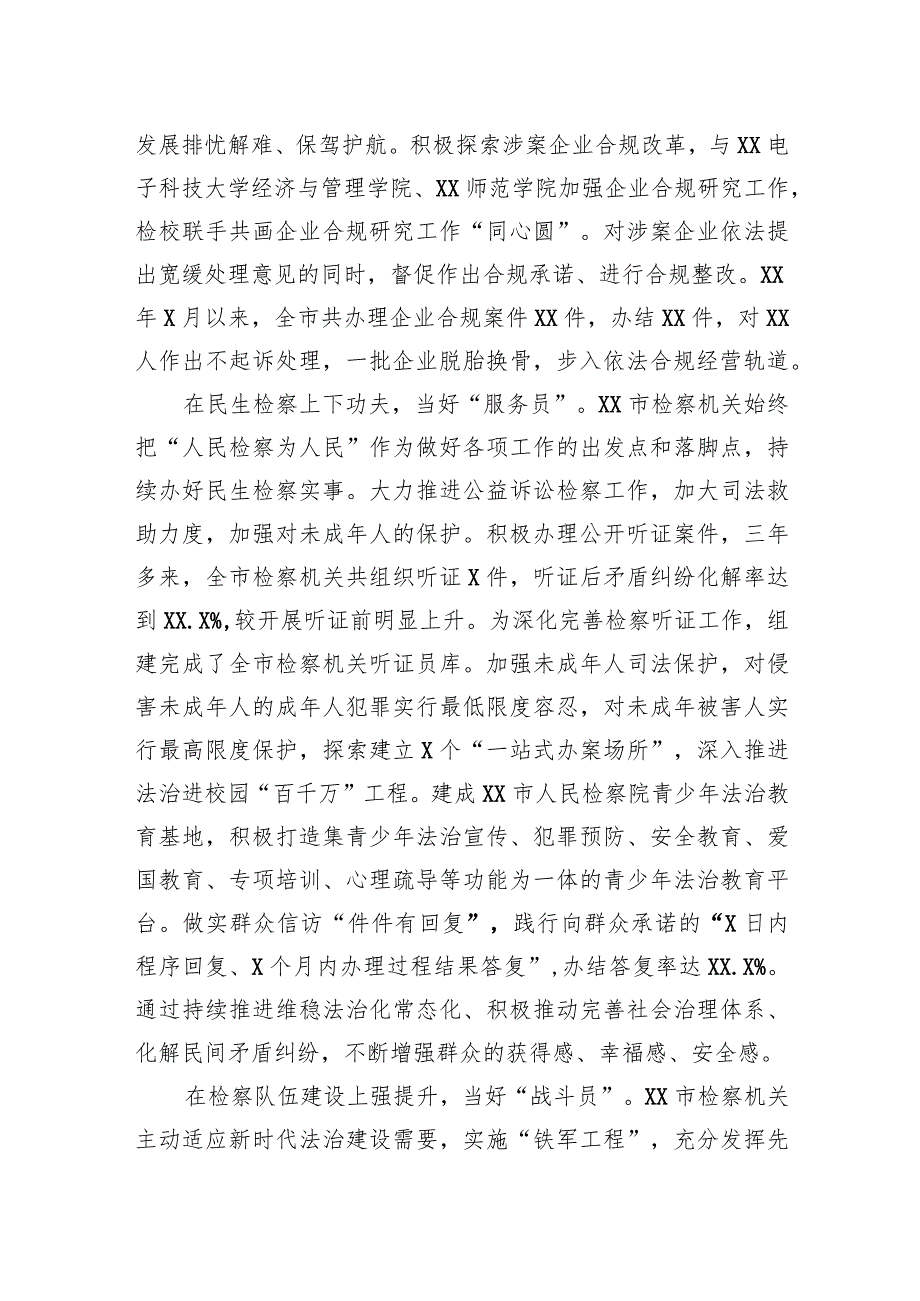 发展排忧解难、保驾护航。积极探索涉案企业合规改革，与XX电子科技大学经济与管理学院、XX师范学院加强企业合规研究工作，检校联手共画企业合规研究工作“同心圆”。对涉案企业依法提出宽缓处理意见的同时，督促作出合规承诺、进行合规整改。XX年X月以来，全市共办理企业合规案件XX件，办结XX件，对XX人作出不起诉处理，一批企业脱胎换骨，步入依法合规经营轨道。

在民生检察上下功夫，当好“服务员”。XX市检察机关始终把“人民检察为人民”作为做好各项工作的出发点和落脚点，持续办好民生检察实事。大力推进公益诉讼检察工作，加大司法救助力度，加强对未成年人的保护。积极办理公开听证案件，三年多来，全市检察机关共组织听证X件，听证后矛盾纠纷化解率达到XX.X%,较开展听证前明显上升。为深化完善检察听证工作，组建完成了全市检察机关听证员库。加强未成年人司法保护，对侵害未成年人的成年人犯罪实行最低限度容忍，对未成年被害人实行最高限度保护，探索建立X个“一站式办案场所”，深入推进法治进校园“百千万”工程。建成XX市人民检察院青少年法治教育基地，积极打造集青少年法治宣传、犯罪预防、安全教育、爱国教育、专项培训、心理疏导等功能为一体的青少年法治教育平台。做实群众信访“件件有回复”，践行向群众承诺的“X日内程序回复、X个月内办理过程结果答复”,办结答复率达XX.X%。通过持续推进维稳法治化常态化、积极推动完善社会治理体系、化解民间矛盾纠纷，不断增强群众的获得感、幸福感、安全感。

在检察队伍建设上强提升，当好“战斗员”。XX市检察机关主动适应新时代法治建设需要，实施“铁军工程”，充分发挥先